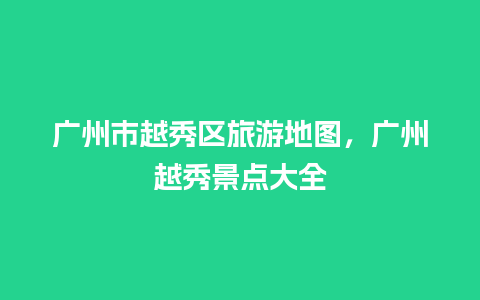 广州市越秀区旅游地图，广州越秀景点大全